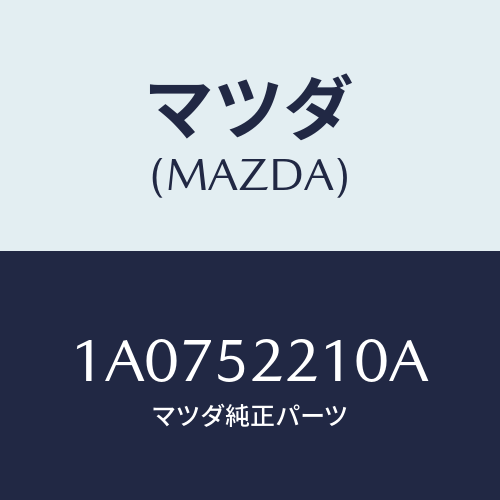 マツダ
(MAZDA)

1A0752210A
マツダ純正パーツ